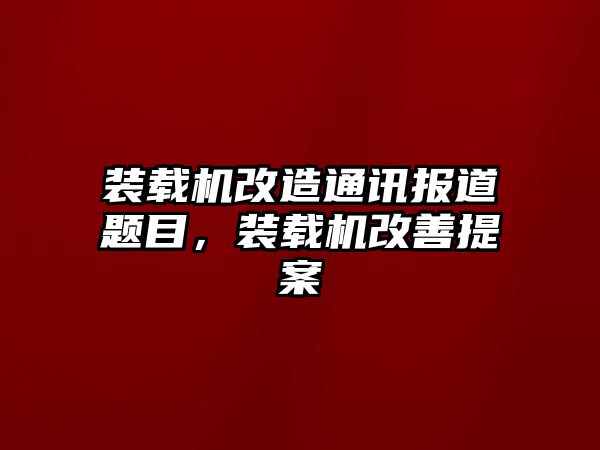 装载机改造通讯报道题目，装载机改善提案